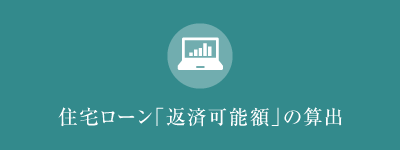 住宅ローン「返済可能額」の算出